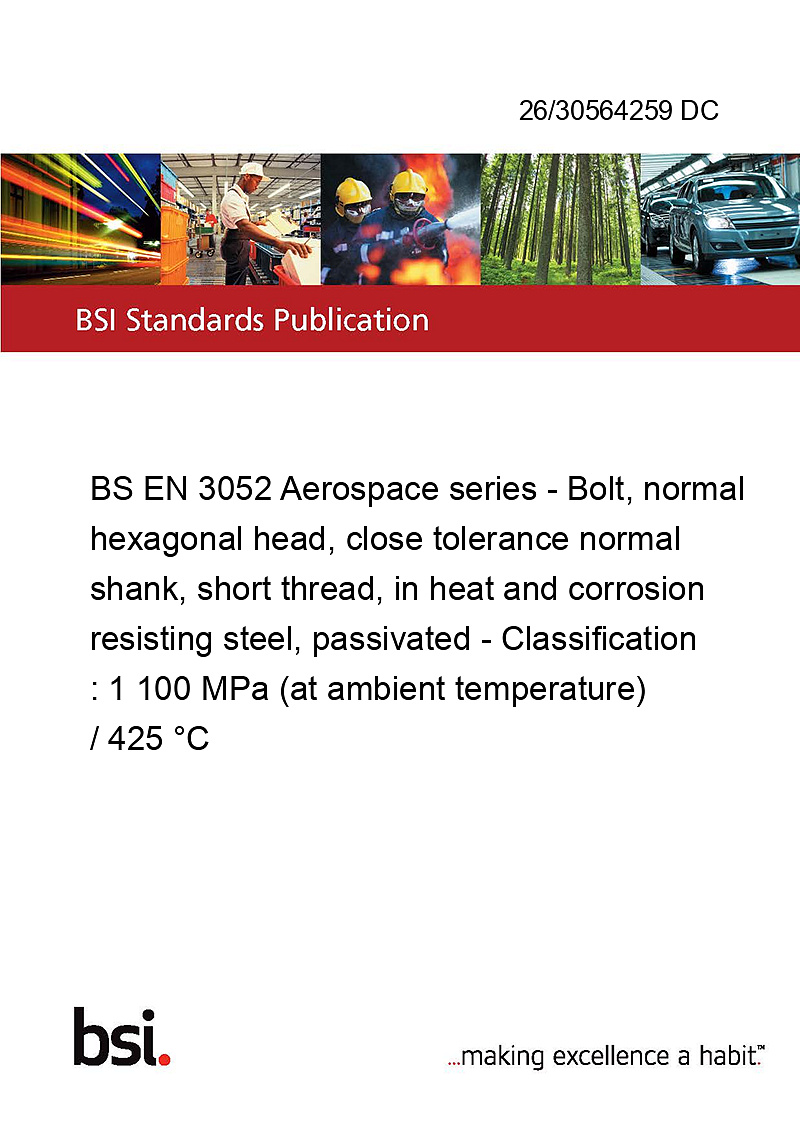 26/30564259 DC

BSI Standards Publication

BS EN 3052 Aerospace series - Bolt, normal hexagonal head, close tolerance normal shank, short thread, in heat and corrosion resisting steel, passivated - Classification : 1 100 MPa (at ambient temperature) / 425 °C

bsi.

...making excellence a habit.™